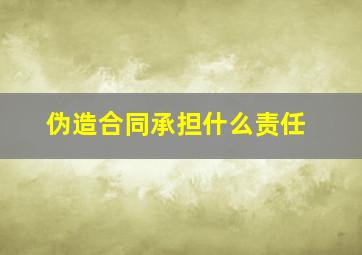 伪造合同承担什么责任